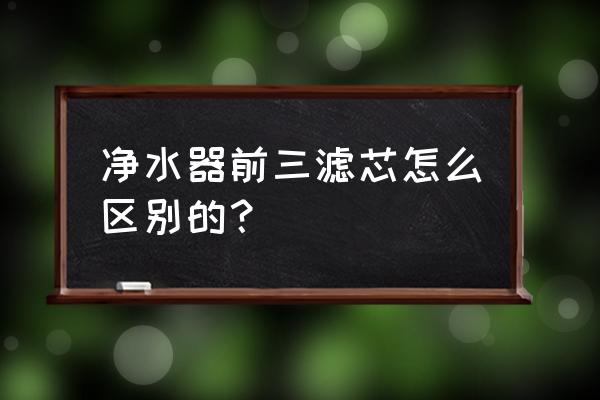 净水器前三滤芯怎么区别的?